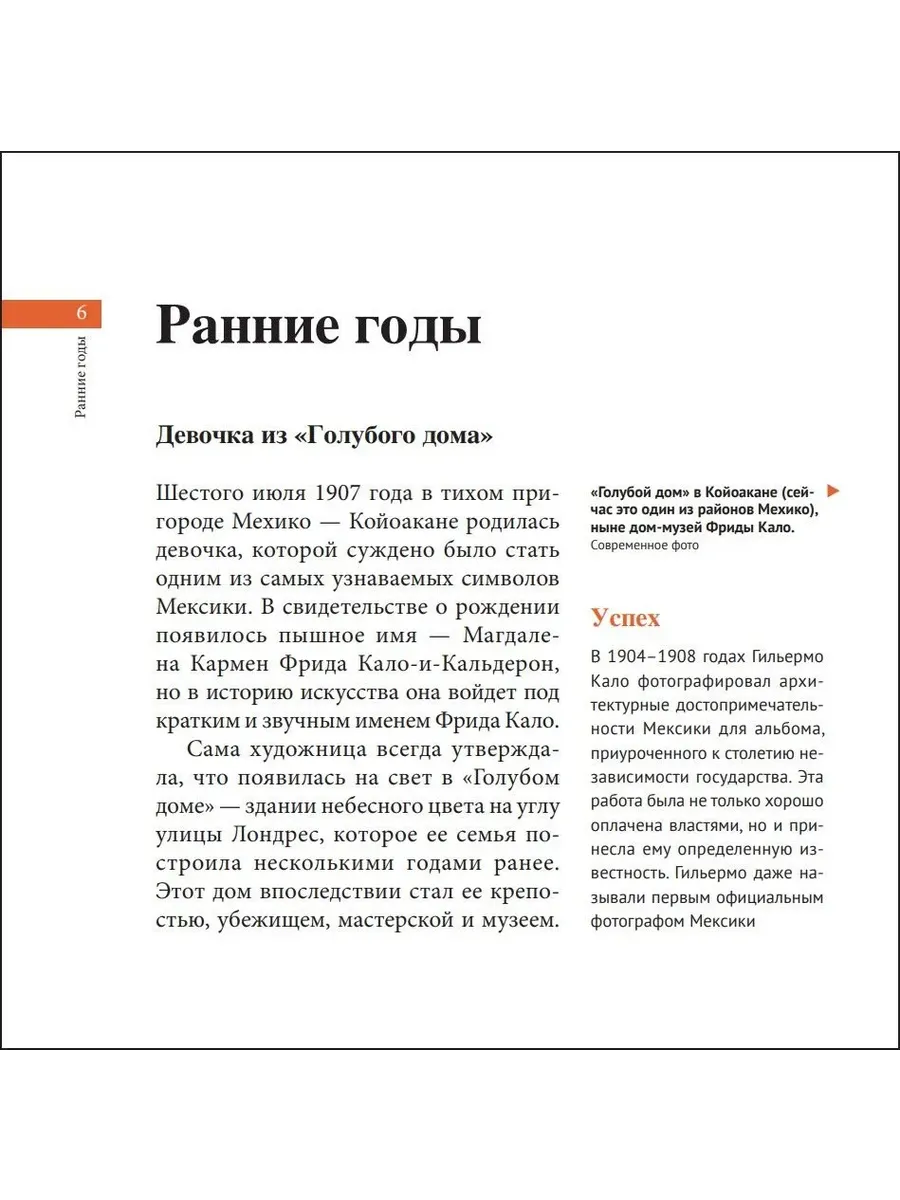 6

Ранние годы

Ранние годы

Девочка из «Голубого дома»

Шестого июля 1907 года в тихом пригороде Мехико — Койоакане родилась девочка, которой суждено было стать одним из самых узнаваемых символов Мексики. В свидетельстве о рождении появилось пышное имя — Магдалена Кармен Фрида Кало-и-Кальдерон, но в историю искусства она войдет под кратким и звучным именем Фрида Кало.

Сама художница всегда утверждала, что появилась на свет в «Голубом доме» — здании небесного цвета на углу улицы Лондрес, которое ее семья построила несколькими годами ранее. Этот дом впоследствии стал ее крепостью, убежищем, мастерской и музеем.

«Голубой дом» в Койоакане (сейчас это один из районов Мехико), ныне дом-музей Фриды Кало. Современное фото

Успех

В 1904–1908 годах Гильермо Кало фотографировал архитектурные достопримечательности Мексики для альбома, приуроченного к столетию независимости государства. Эта работа была не только хорошо оплачена властями, но и принесла ему определенную известность. Гильермо даже называли первым официальным фотографом Мексики